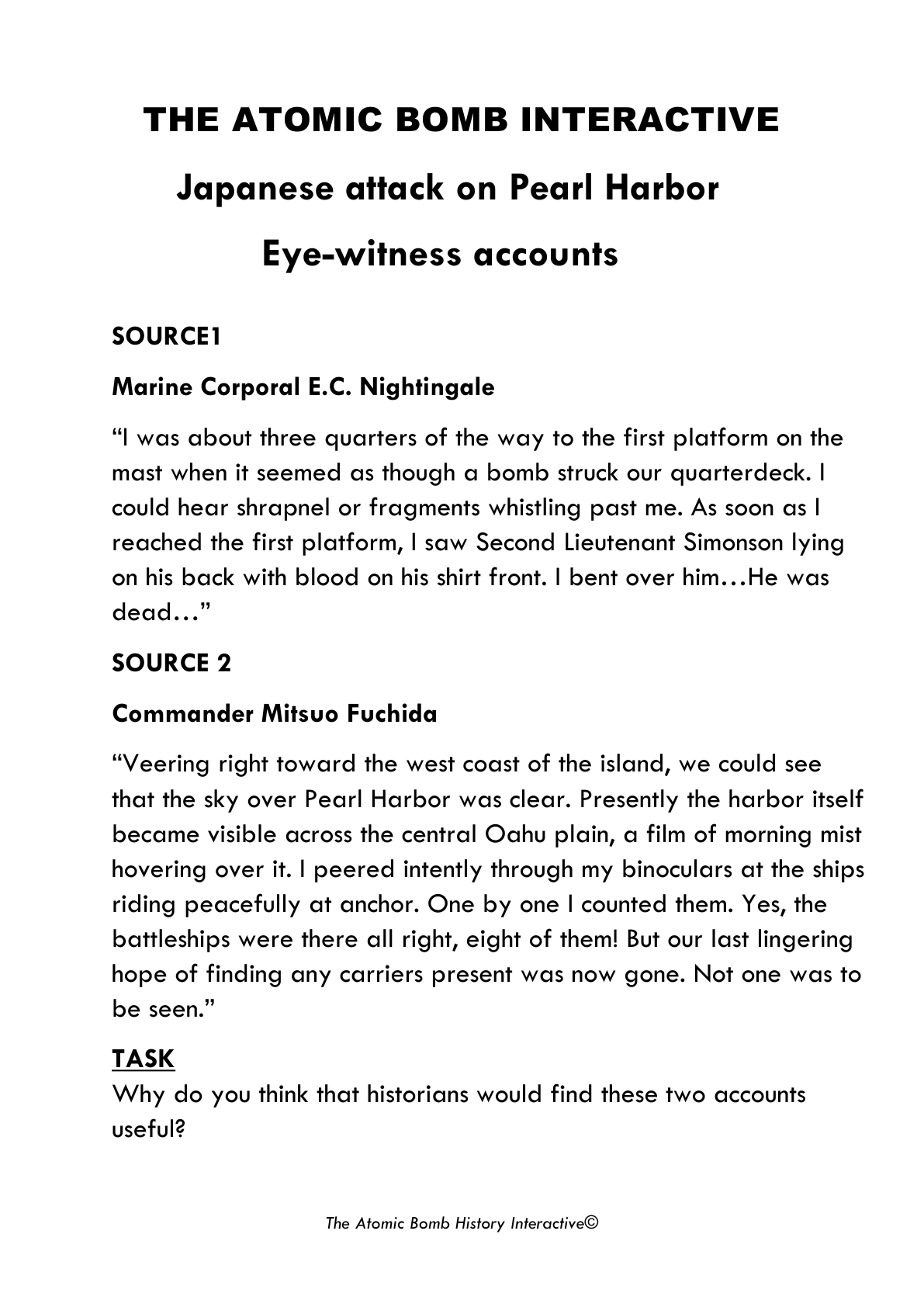 THE ATOMIC BOMB INTERACTIVE

Japanese attack on Pearl Harbor

Eye-witness accounts

SOURCE1

Marine Corporal E.C. Nightingale

“I was about three quarters of the way to the first platform on the mast when it seemed as though a bomb struck our quarterdeck. I could hear shrapnel or fragments whistling past me. As soon as I reached the first platform, I saw Second Lieutenant Simonson lying on his back with blood on his shirt front. I bent over him…He was dead…”

SOURCE 2

Commander Mitsuo Fuchida

“Veering right toward the west coast of the island, we could see that the sky over Pearl Harbor was clear. Presently the harbor itself became visible across the central Oahu plain, a film of morning mist hovering over it. I peered intently through my binoculars at the ships riding peacefully at anchor. One by one I counted them. Yes, the battleships were there all right, eight of them! But our last lingering hope of finding any carriers present was now gone. Not one was to be seen.”

TASK
Why do you think that historians would find these two accounts useful?

The Atomic Bomb History Interactive©